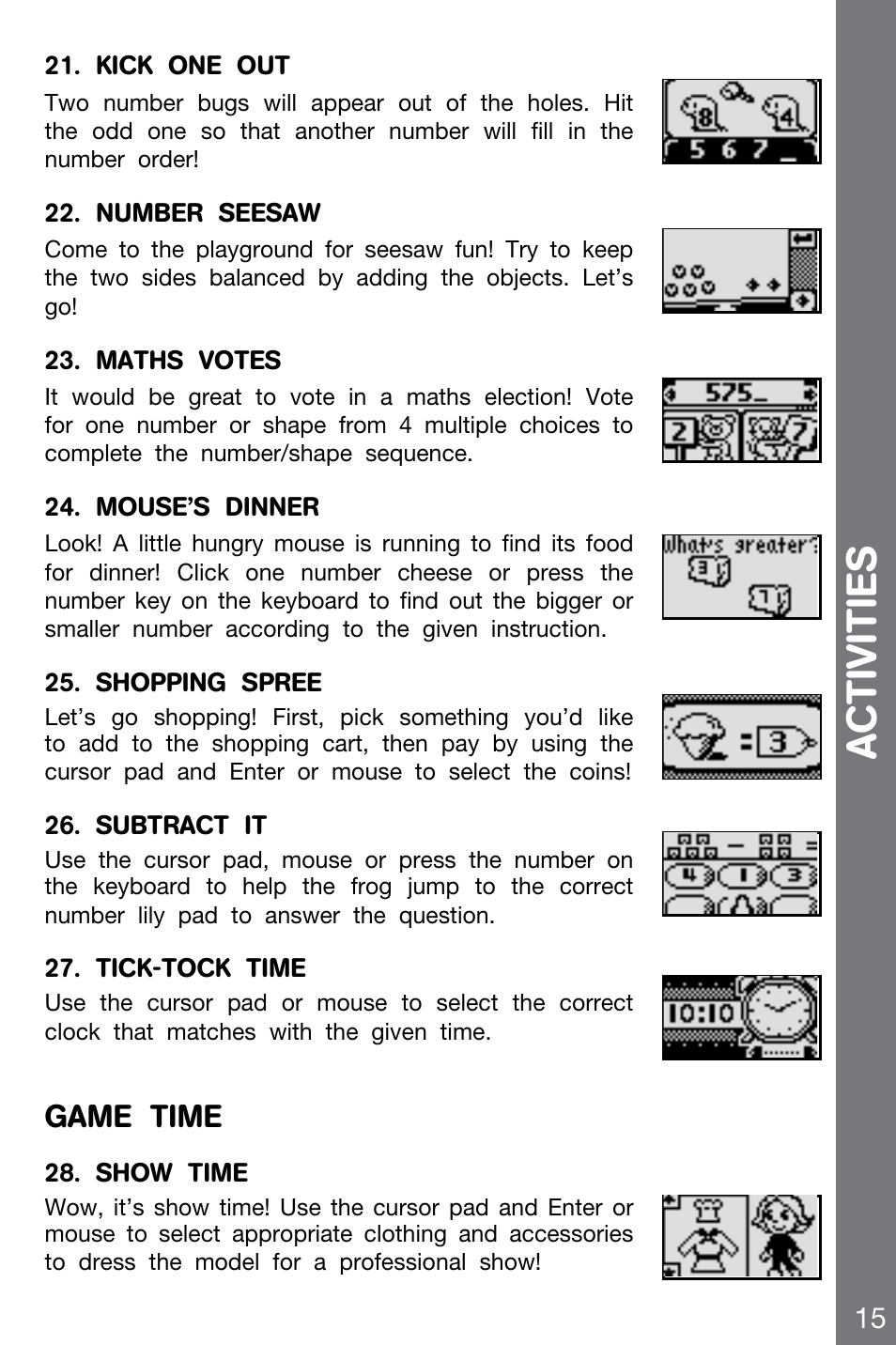 21. KICK ONE OUT

Two number bugs will appear out of the holes. Hit the odd one so that another number will fill in the number order!

8 4
5 6 7 _

22. NUMBER SEESAW

Come to the playground for seesaw fun! Try to keep the two sides balanced by adding the objects. Let's go!

23. MATHS VOTES

It would be great to vote in a maths election! Vote for one number or shape from 4 multiple choices to complete the number/shape sequence.

575_
2 7

24. MOUSE'S DINNER

Look! A little hungry mouse is running to find its food for dinner! Click one number cheese or press the number key on the keyboard to find out the bigger or smaller number according to the given instruction.

What's greater?
3 1

25. SHOPPING SPREE

Let's go shopping! First, pick something you'd like to add to the shopping cart, then pay by using the cursor pad and Enter or mouse to select the coins!

= 3

26. SUBTRACT IT

Use the cursor pad, mouse or press the number on the keyboard to help the frog jump to the correct number lily pad to answer the question.

4 1 3

27. TICK-TOCK TIME

Use the cursor pad or mouse to select the correct clock that matches with the given time.

10:10

GAME TIME

28. SHOW TIME

Wow, it's show time! Use the cursor pad and Enter or mouse to select appropriate clothing and accessories to dress the model for a professional show!

ACTIVITIES

15